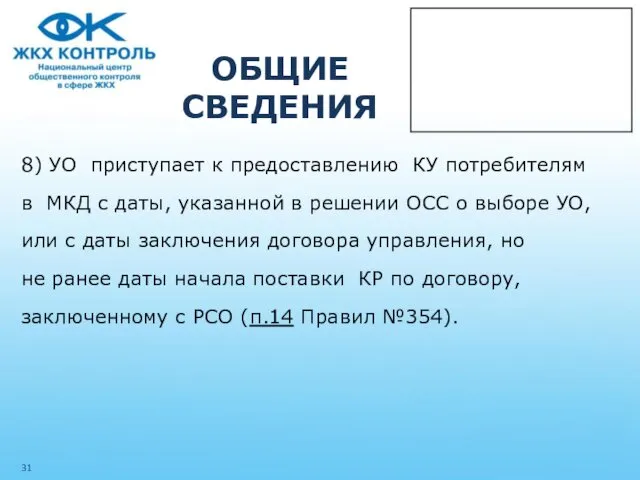 ЖКХ КОНТРОЛЬ
Национальный центр общественного контроля в сфере ЖКХ

ОБЩИЕ СВЕДЕНИЯ

8) УО приступает к предоставлению КУ потребителям в МКД с даты, указанной в решении ОСС о выборе УО, или с даты заключения договора управления, но не ранее даты начала поставки КР по договору, заключенному с РСО (п.14 Правил №354).

31